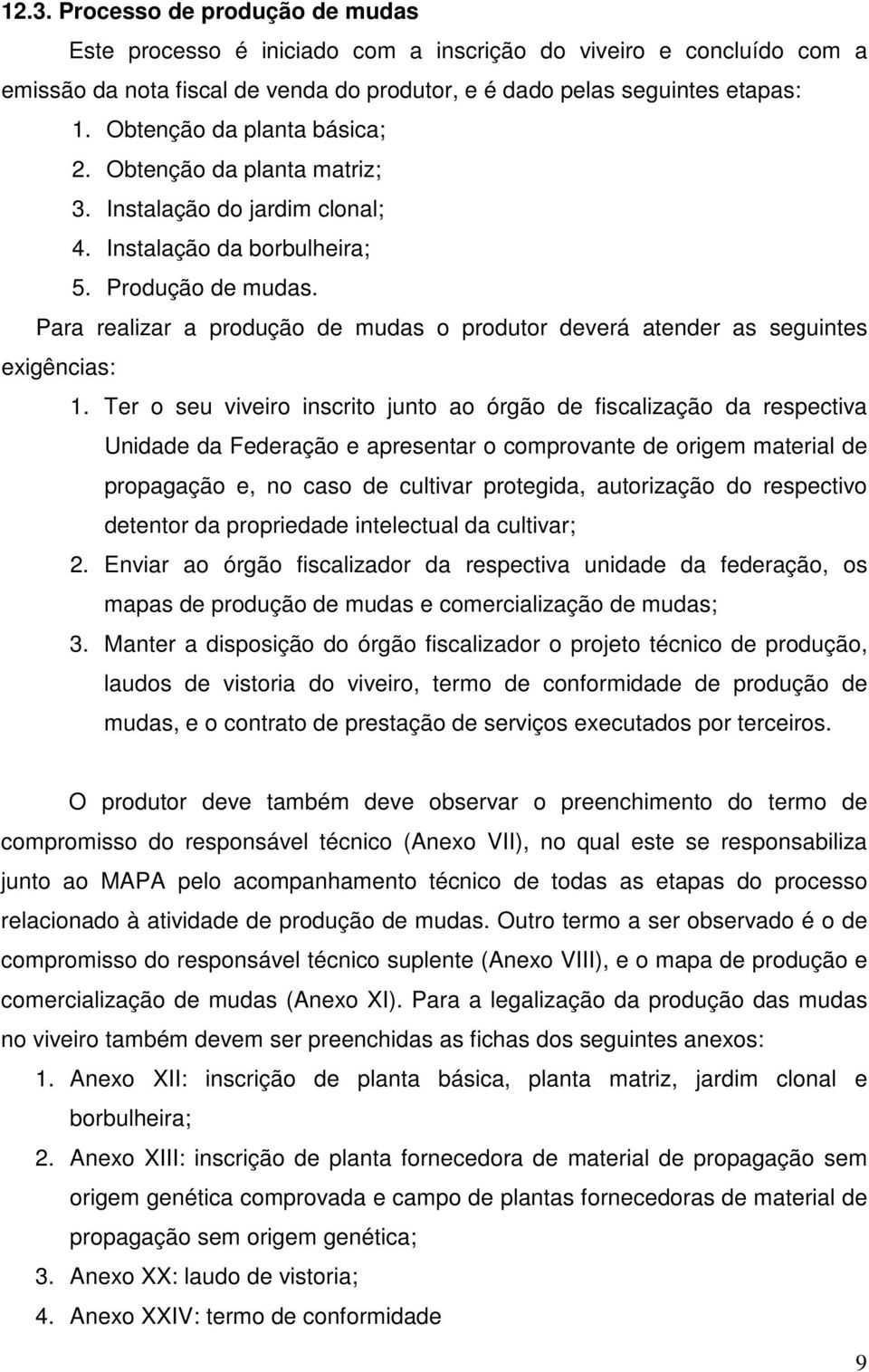 12.3. Processo de produção de mudas

Este processo é iniciado com a inscrição do viveiro e concluído com a emissão da nota fiscal de venda do produtor, e é dado pelas seguintes etapas:

1. Obtenção da planta básica;
2. Obtenção da planta matriz;
3. Instalação do jardim clonal;
4. Instalação da borbulheira;
5. Produção de mudas.

Para realizar a produção de mudas o produtor deverá atender as seguintes exigências:

1. Ter o seu viveiro inscrito junto ao órgão de fiscalização da respectiva Unidade da Federação e apresentar o comprovante de origem material de propagação e, no caso de cultivar protegida, autorização do respectivo detentor da propriedade intelectual da cultivar;
2. Enviar ao órgão fiscalizador da respectiva unidade da federação, os mapas de produção de mudas e comercialização de mudas;
3. Manter a disposição do órgão fiscalizador o projeto técnico de produção, laudos de vistoria do viveiro, termo de conformidade de produção de mudas, e o contrato de prestação de serviços executados por terceiros.

O produtor deve também deve observar o preenchimento do termo de compromisso do responsável técnico (Anexo VII), no qual este se responsabiliza junto ao MAPA pelo acompanhamento técnico de todas as etapas do processo relacionado à atividade de produção de mudas. Outro termo a ser observado é o de compromisso do responsável técnico suplente (Anexo VIII), e o mapa de produção e comercialização de mudas (Anexo XI). Para a legalização da produção das mudas no viveiro também devem ser preenchidas as fichas dos seguintes anexos:

1. Anexo XII: inscrição de planta básica, planta matriz, jardim clonal e borbulheira;
2. Anexo XIII: inscrição de planta fornecedora de material de propagação sem origem genética comprovada e campo de plantas fornecedoras de material de propagação sem origem genética;
3. Anexo XX: laudo de vistoria;
4. Anexo XXIV: termo de conformidade

9